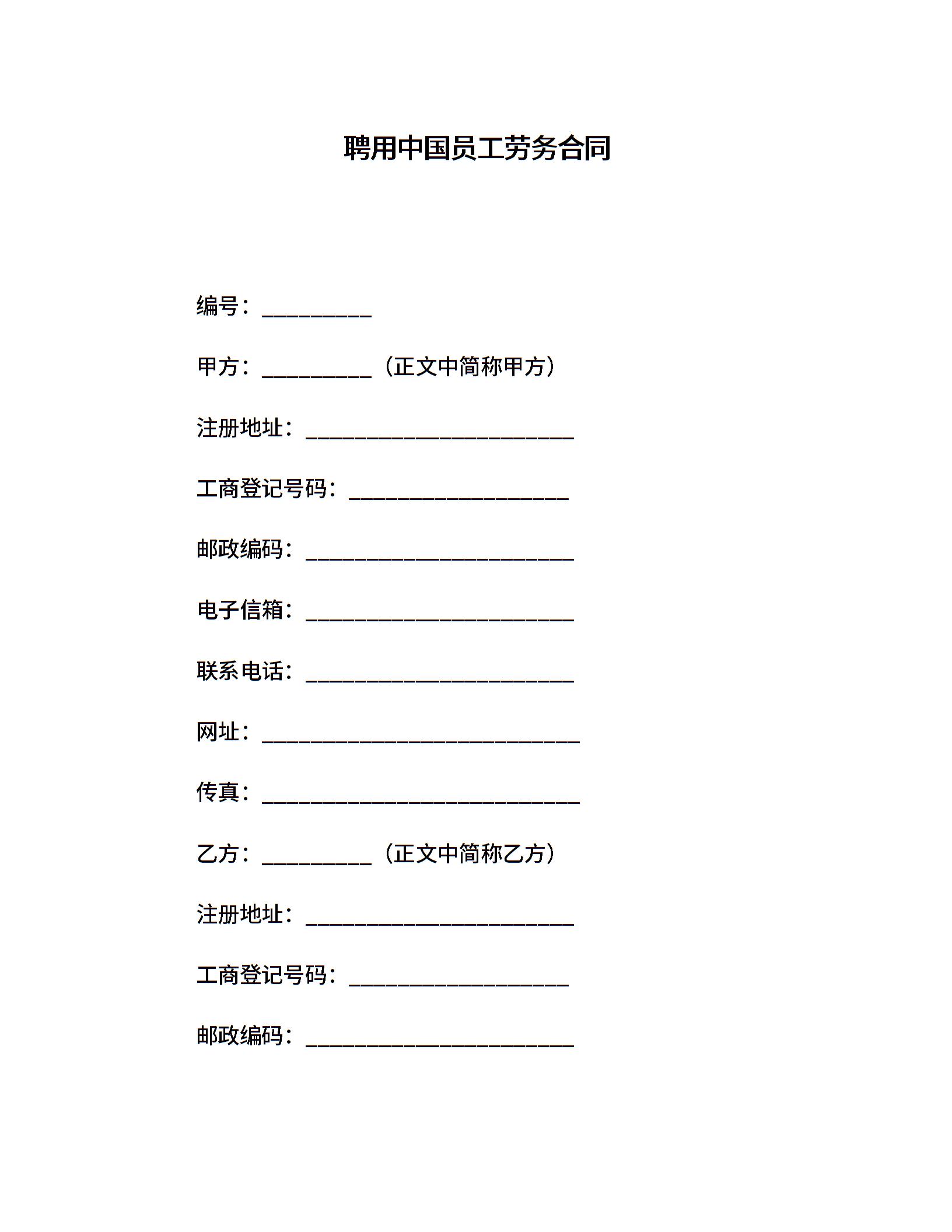 聘用中国员工劳务合同

编号：__________

甲方：__________（正文中简称甲方）

注册地址：________________________

工商登记号码：____________________

邮政编码：________________________

电子信箱：________________________

联系电话：________________________

网址：____________________________

传真：____________________________

乙方：__________（正文中简称乙方）

注册地址：________________________

工商登记号码：____________________

邮政编码：________________________